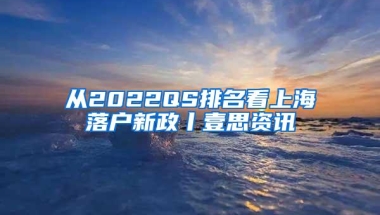 从2022QS排名看上海落户新政丨壹思资讯